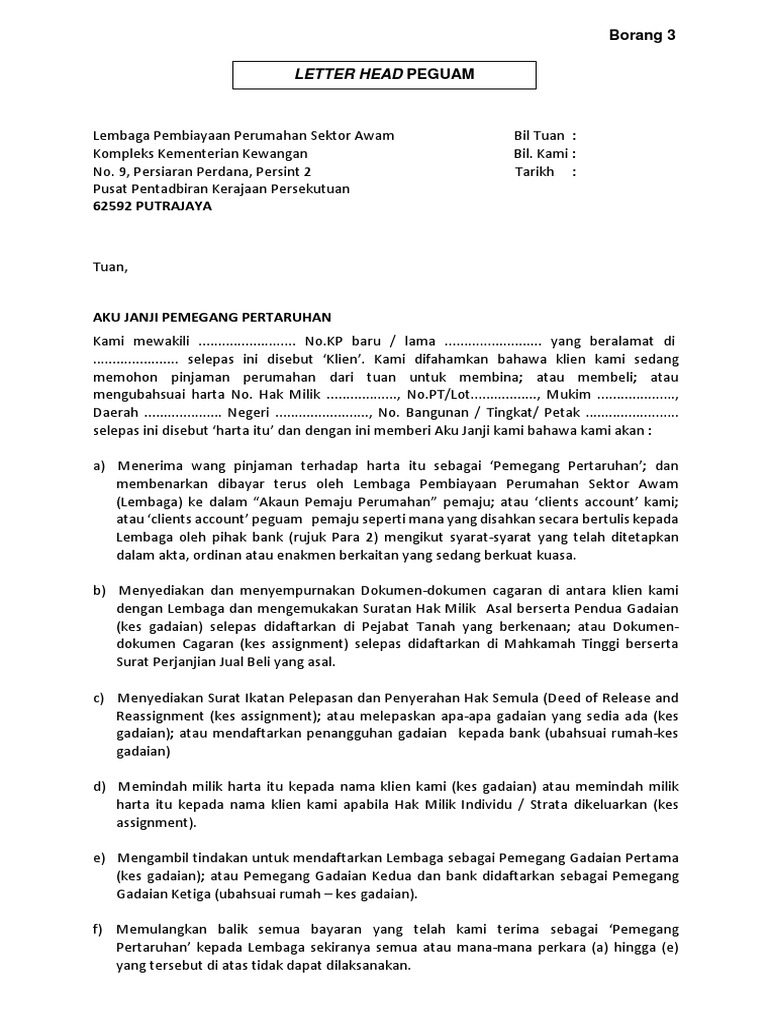 Borang 3

LETTER HEAD PEGUAM

Lembaga Pembiayaan Perumahan Sektor Awam
Kompleks Kementerian Kewangan
No. 9, Persiaran Perdana, Persint 2
Pusat Pentadbiran Kerajaan Persekutuan
62592 PUTRAJAYA

Bil Tuan :
Bil. Kami :
Tarikh :

Tuan,

AKU JANJI PEMEGANG PERTARUHAN

Kami mewakili ......................... No.KP baru / lama ......................... yang beralamat di ...................... selepas ini disebut 'Klien'. Kami difahamkan bahawa klien kami sedang memohon pinjaman perumahan dari tuan untuk membina; atau membeli; atau mengubahsuai harta No. Hak Milik .................., No.PT/Lot................., Mukim ...................., Daerah .................... Negeri ........................, No. Bangunan / Tingkat/ Petak ........................ selepas ini disebut 'harta itu' dan dengan ini memberi Aku Janji kami bahawa kami akan :

a) Menerima wang pinjaman terhadap harta itu sebagai 'Pemegang Pertaruhan'; dan membenarkan dibayar terus oleh Lembaga Pembiayaan Perumahan Sektor Awam (Lembaga) ke dalam "Akaun Pemaju Perumahan" pemaju; atau 'clients account' kami; atau 'clients account' peguam pemaju seperti mana yang disahkan secara bertulis kepada Lembaga oleh pihak bank (rujuk Para 2) mengikut syarat-syarat yang telah ditetapkan dalam akta, ordinan atau enakmen berkaitan yang sedang berkuat kuasa.

b) Menyediakan dan menyempurnakan Dokumen-dokumen cagaran di antara klien kami dengan Lembaga dan mengemukakan Suratan Hak Milik Asal berserta Pendua Gadaian (kes gadaian) selepas didaftarkan di Pejabat Tanah yang berkenaan; atau Dokumen-dokumen Cagaran (kes assignment) selepas didaftarkan di Mahkamah Tinggi berserta Surat Perjanjian Jual Beli yang asal.

c) Menyediakan Surat Ikatan Pelepasan dan Penyerahan Hak Semula (Deed of Release and Reassignment (kes assignment); atau melepaskan apa-apa gadaian yang sedia ada (kes gadaian); atau mendaftarkan penangguhan gadaian kepada bank (ubahsuai rumah-kes gadaian)

d) Memindah milik harta itu kepada nama klien kami (kes gadaian) atau memindah milik harta itu kepada nama klien kami apabila Hak Milik Individu / Strata dikeluarkan (kes assignment).

e) Mengambil tindakan untuk mendaftarkan Lembaga sebagai Pemegang Gadaian Pertama (kes gadaian); atau Pemegang Gadaian Kedua dan bank didaftarkan sebagai Pemegang Gadaian Ketiga (ubahsuai rumah – kes gadaian).

f) Memulangkan balik semua bayaran yang telah kami terima sebagai 'Pemegang Pertaruhan' kepada Lembaga sekiranya semua atau mana-mana perkara (a) hingga (e) yang tersebut di atas tidak dapat dilaksanakan.